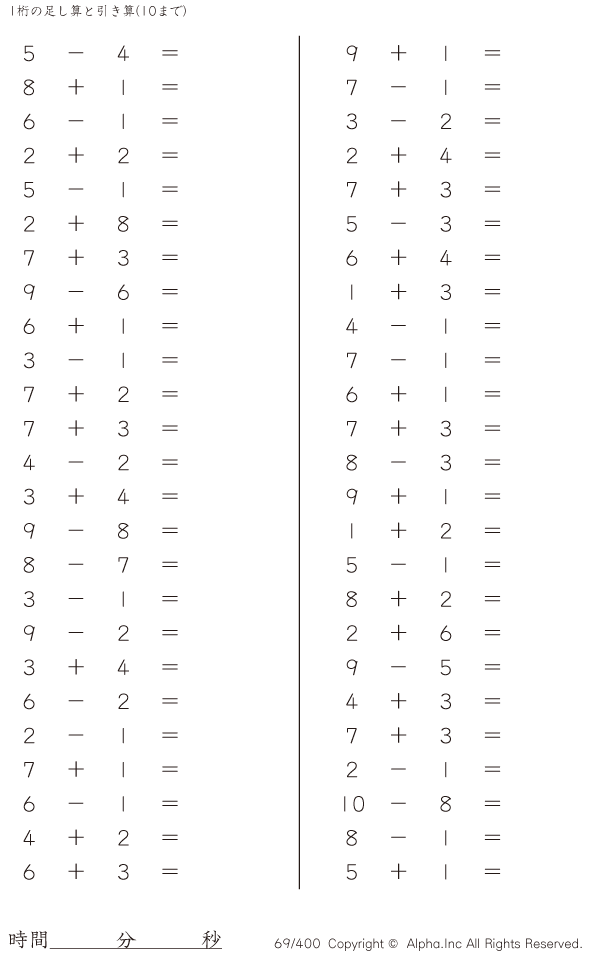 1桁の足し算と引き算(10まで)

$5 - 4 =$
$8 + 1 =$
$6 - 1 =$
$2 + 2 =$
$5 - 1 =$
$2 + 8 =$
$7 + 3 =$
$9 - 6 =$
$6 + 1 =$
$3 - 1 =$
$7 + 2 =$
$7 + 3 =$
$4 - 2 =$
$3 + 4 =$
$9 - 8 =$
$8 - 7 =$
$3 - 1 =$
$9 - 2 =$
$3 + 4 =$
$6 - 2 =$
$2 - 1 =$
$7 + 1 =$
$6 - 1 =$
$4 + 2 =$
$6 + 3 =$

$9 + 1 =$
$7 - 1 =$
$3 - 2 =$
$2 + 4 =$
$7 + 3 =$
$5 - 3 =$
$6 + 4 =$
$1 + 3 =$
$4 - 1 =$
$7 - 1 =$
$6 + 1 =$
$7 + 3 =$
$8 - 3 =$
$9 + 1 =$
$1 + 2 =$
$5 - 1 =$
$8 + 2 =$
$2 + 6 =$
$9 - 5 =$
$4 + 3 =$
$7 + 3 =$
$2 - 1 =$
$10 - 8 =$
$8 - 1 =$
$5 + 1 =$

時間____分____秒

69/400 Copyright © Alpha.Inc All Rights Reserved.